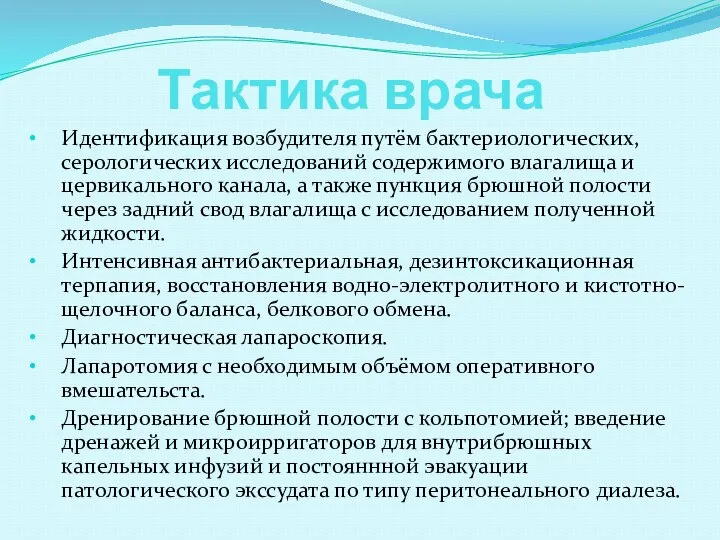 Тактика врача

• Идентификация возбудителя путём бактериологических, серологических исследований содержимого влагалища и цервикального канала, а также пункция брюшной полости через задний свод влагалища с исследованием полученной жидкости.
• Интенсивная антибактериальная, дезинтоксикационная терпапия, восстановления водно-электролитного и кистотно-щелочного баланса, белкового обмена.
• Диагностическая лапароскопия.
• Лапаротомия с необходимым объёмом оперативного вмешательста.
• Дренирование брюшной полости с кольпотомией; введение дренажей и микроирригаторов для внутрибрюшных капельных инфузий и постояннной эвакуации патологического экссудата по типу перитонеального диалеза.